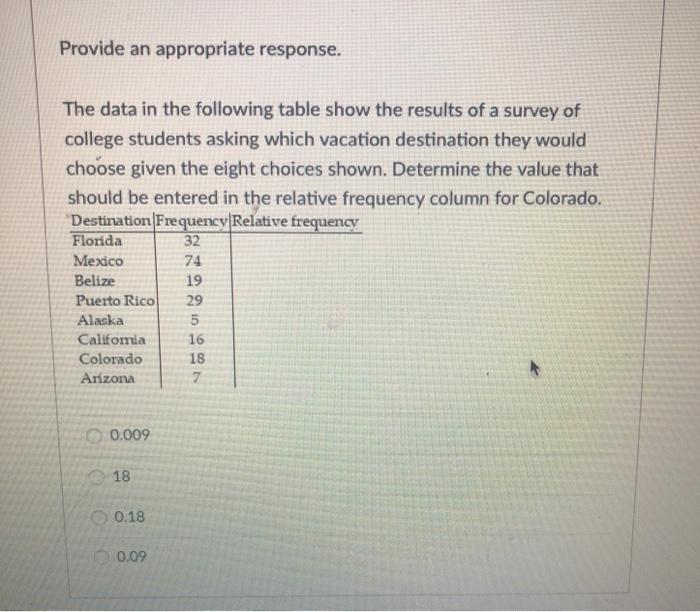 Provide an appropriate response.

The data in the following table show the results of a survey of college students asking which vacation destination they would choose given the eight choices shown. Determine the value that should be entered in the relative frequency column for Colorado.

| Destination | Frequency | Relative frequency |
|---|---|---|
| Florida | 32 | |
| Mexico | 74 | |
| Belize | 19 | |
| Puerto Rico | 29 | |
| Alaska | 5 | |
| California | 16 | |
| Colorado | 18 | |
| Arizona | 7 | |

0.009

18

0.18

0.09